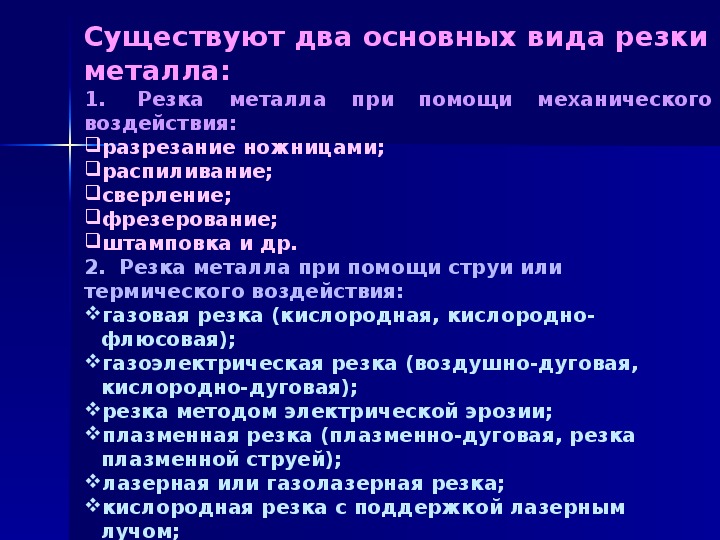 Существуют два основных вида резки металла:

1. Резка металла при помощи механического воздействия:

❑разрезание ножницами;
❑распиливание;
❑сверление;
❑фрезерование;
❑штамповка и др.

2. Резка металла при помощи струи или термического воздействия:

❖газовая резка (кислородная, кислородно-флюсовая);
❖газоэлектрическая резка (воздушно-дуговая, кислородно-дуговая);
❖резка методом электрической эрозии;
❖плазменная резка (плазменно-дуговая, резка плазменной струей);
❖лазерная или газолазерная резка;
❖кислородная резка с поддержкой лазерным лучом;